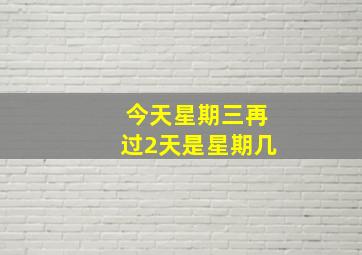 今天星期三再过2天是星期几